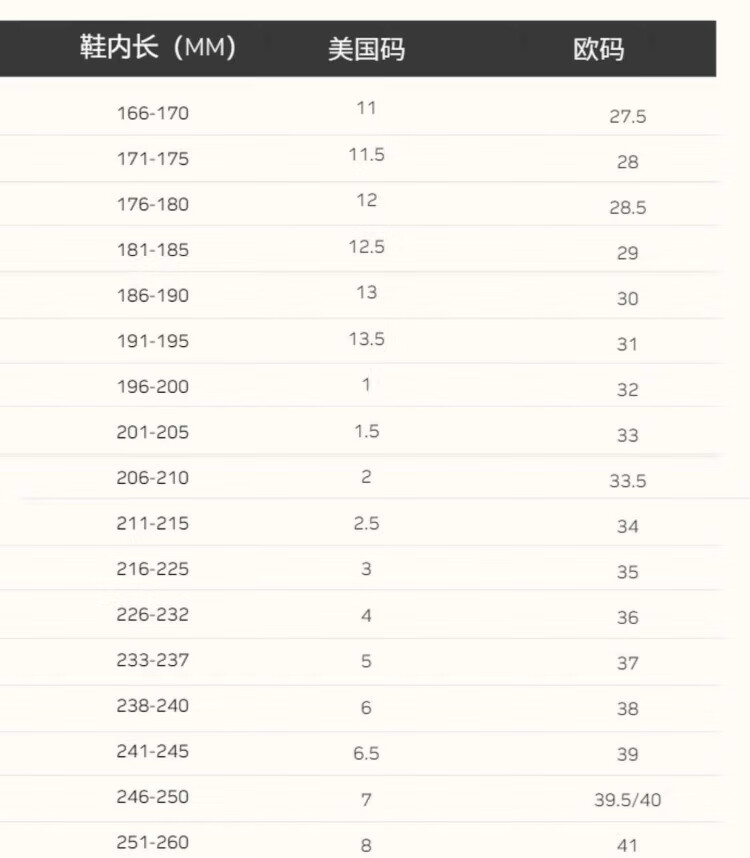 | 鞋内长（MM） | 美国码 | 欧码 |
|---|---|---|
| 166-170 | 11 | 27.5 |
| 171-175 | 11.5 | 28 |
| 176-180 | 12 | 28.5 |
| 181-185 | 12.5 | 29 |
| 186-190 | 13 | 30 |
| 191-195 | 13.5 | 31 |
| 196-200 | 1 | 32 |
| 201-205 | 1.5 | 33 |
| 206-210 | 2 | 33.5 |
| 211-215 | 2.5 | 34 |
| 216-225 | 3 | 35 |
| 226-232 | 4 | 36 |
| 233-237 | 5 | 37 |
| 238-240 | 6 | 38 |
| 241-245 | 6.5 | 39 |
| 246-250 | 7 | 39.5/40 |
| 251-260 | 8 | 41 |